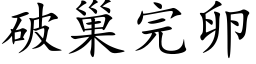 破巢完卵